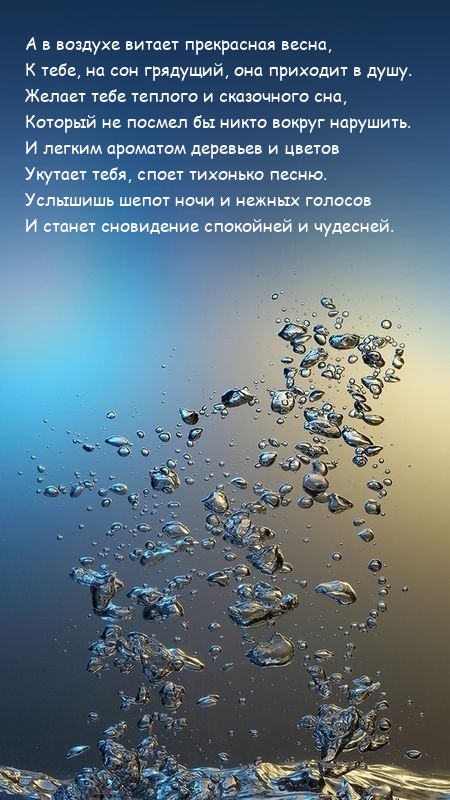 А в воздухе витает прекрасная весна,
К тебе, на сон грядущий, она приходит в душу.
Желает тебе теплого и сказочного сна,
Который не посмел бы никто вокруг нарушить.
И легким ароматом деревьев и цветов
Укутает тебя, споет тихонько песню.
Услышишь шепот ночи и нежных голосов
И станет сновидение спокойней и чудесней.